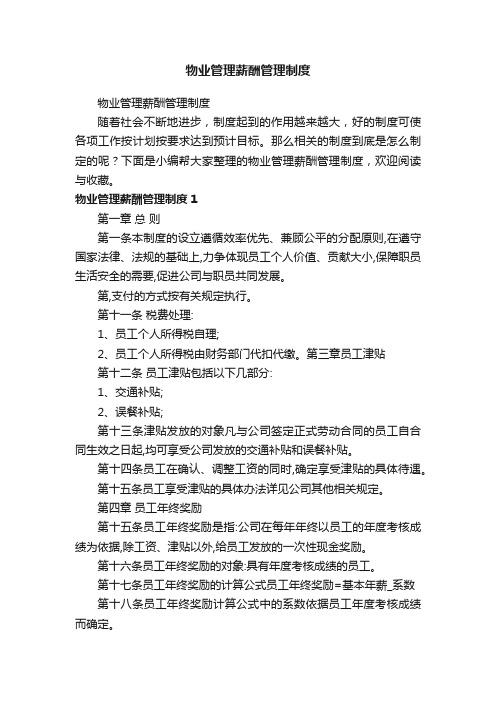 物业管理薪酬管理制度

物业管理薪酬管理制度

随着社会不断地进步，制度起到的作用越来越大，好的制度可使各项工作按计划按要求达到预计目标。那么相关的制度到底是怎么制定的呢？下面是小编帮大家整理的物业管理薪酬管理制度，欢迎阅读与收藏。

物业管理薪酬管理制度 1

第一章 总 则

第一条本制度的设立遵循效率优先、兼顾公平的分配原则,在遵守国家法律、法规的基础上,力争体现员工个人价值、贡献大小,保障职员生活安全的需要,促进公司与职员共同发展。

第,支付的方式按有关规定执行。

第十一条 税费处理:

1、员工个人所得税自理;

2、员工个人所得税由财务部门代扣代缴。第三章员工津贴

第十二条 员工津贴包括以下几部分:

1、交通补贴;

2、误餐补贴;

第十三条津贴发放的对象凡与公司签定正式劳动合同的员工自合同生效之日起,均可享受公司发放的交通补贴和误餐补贴。

第十四条员工在确认、调整工资的同时,确定享受津贴的具体待遇。

第十五条员工享受津贴的具体办法详见公司其他相关规定。

第四章 员工年终奖励

第十五条员工年终奖励是指:公司在每年年终以员工的年度考核成绩为依据,除工资、津贴以外,给员工发放的一次性现金奖励。

第十六条员工年终奖励的对象:具有年度考核成绩的员工。

第十七条员工年终奖励的计算公式员工年终奖励=基本年薪_系数

第十八条员工年终奖励计算公式中的系数依据员工年度考核成绩而确定。